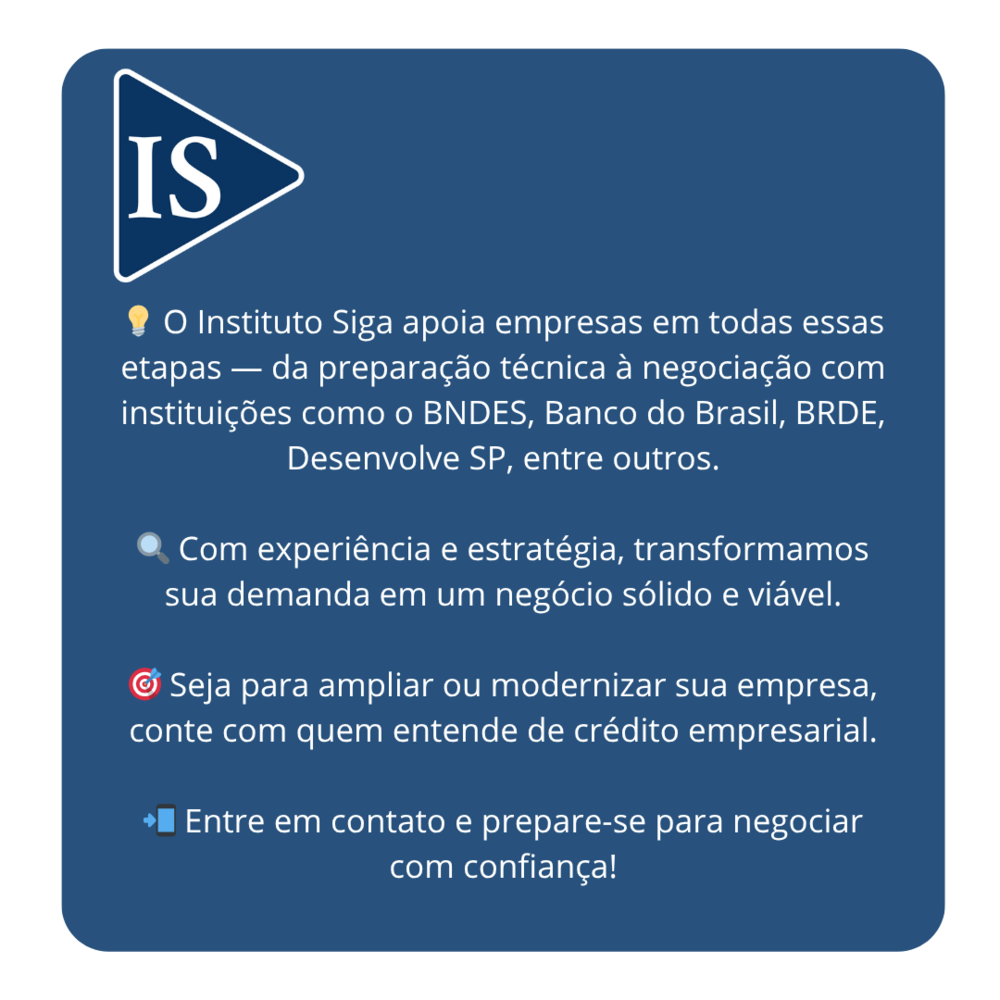 IS

💡 O Instituto Siga apoia empresas em todas essas etapas — da preparação técnica à negociação com instituições como o BNDES, Banco do Brasil, BRDE, Desenvolve SP, entre outros.

🔍 Com experiência e estratégia, transformamos sua demanda em um negócio sólido e viável.

🎯 Seja para ampliar ou modernizar sua empresa, conte com quem entende de crédito empresarial.

📲 Entre em contato e prepare-se para negociar com confiança!